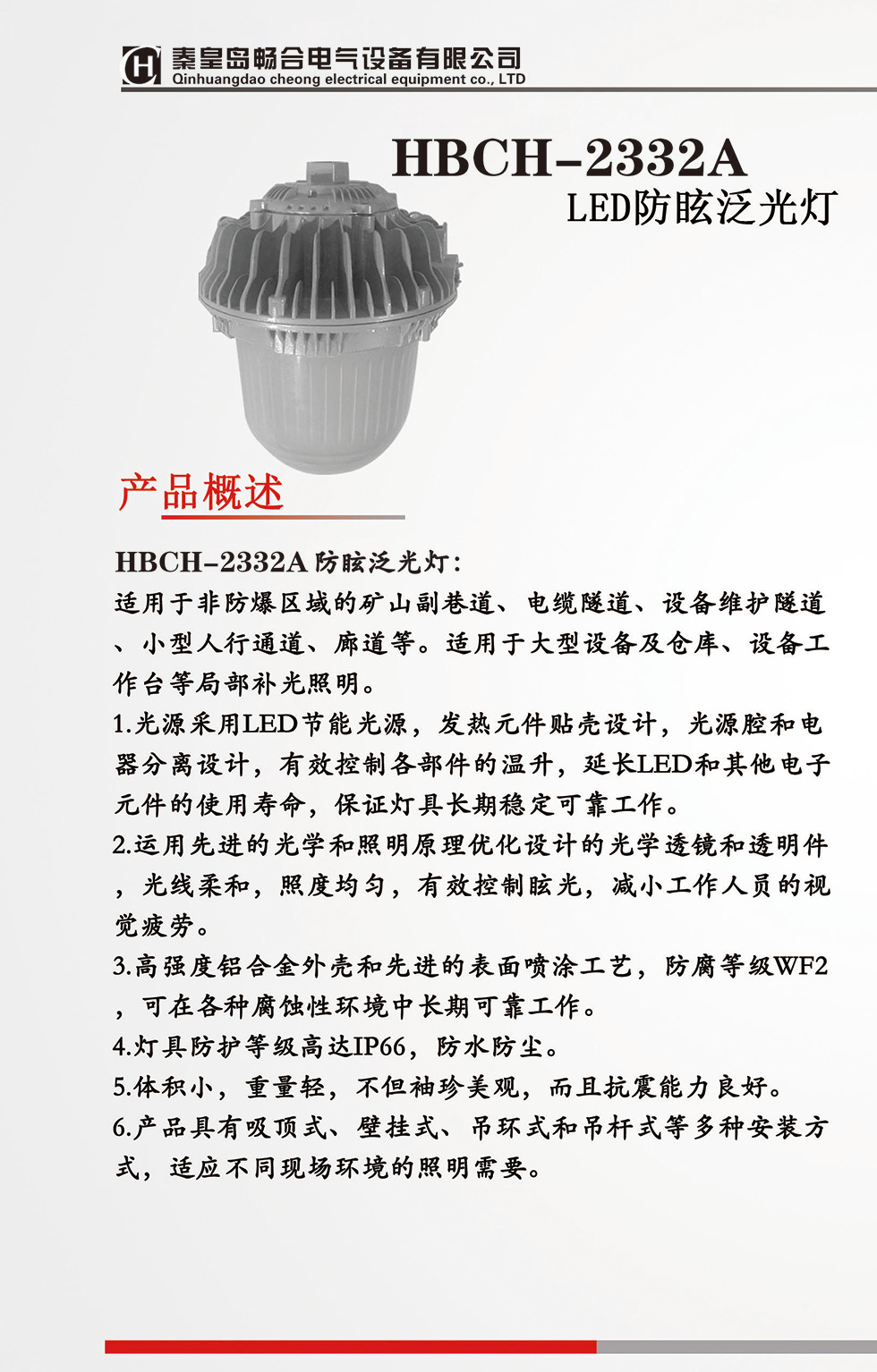 秦皇岛畅合电气设备有限公司
Qinhuangdao cheong electrical equipment co., LTD

HBCH-2332A
LED防眩泛光灯

产品概述

HBCH-2332A 防眩泛光灯：
适用于非防爆区域的矿山副巷道、电缆隧道、设备维护隧道、小型人行通道、廊道等。适用于大型设备及仓库、设备工作台等局部补光照明。
1.光源采用LED节能光源，发热元件贴壳设计，光源腔和电器分离设计，有效控制各部件的温升，延长LED和其他电子元件的使用寿命，保证灯具长期稳定可靠工作。
2.运用先进的光学和照明原理优化设计的光学透镜和透明件，光线柔和，照度均匀，有效控制眩光，减小工作人员的视觉疲劳。
3.高强度铝合金外壳和先进的表面喷涂工艺，防腐等级WF2，可在各种腐蚀性环境中长期可靠工作。
4.灯具防护等级高达IP66，防水防尘。
5.体积小，重量轻，不但袖珍美观，而且抗震能力良好。
6.产品具有吸顶式、壁挂式、吊环式和吊杆式等多种安装方式，适应不同现场环境的照明需要。